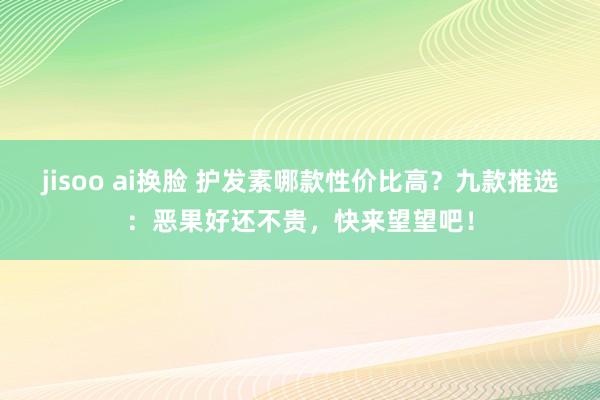 jisoo ai换脸 护发素哪款性价比高？九款推选：恶果好还不贵，快来望望吧！